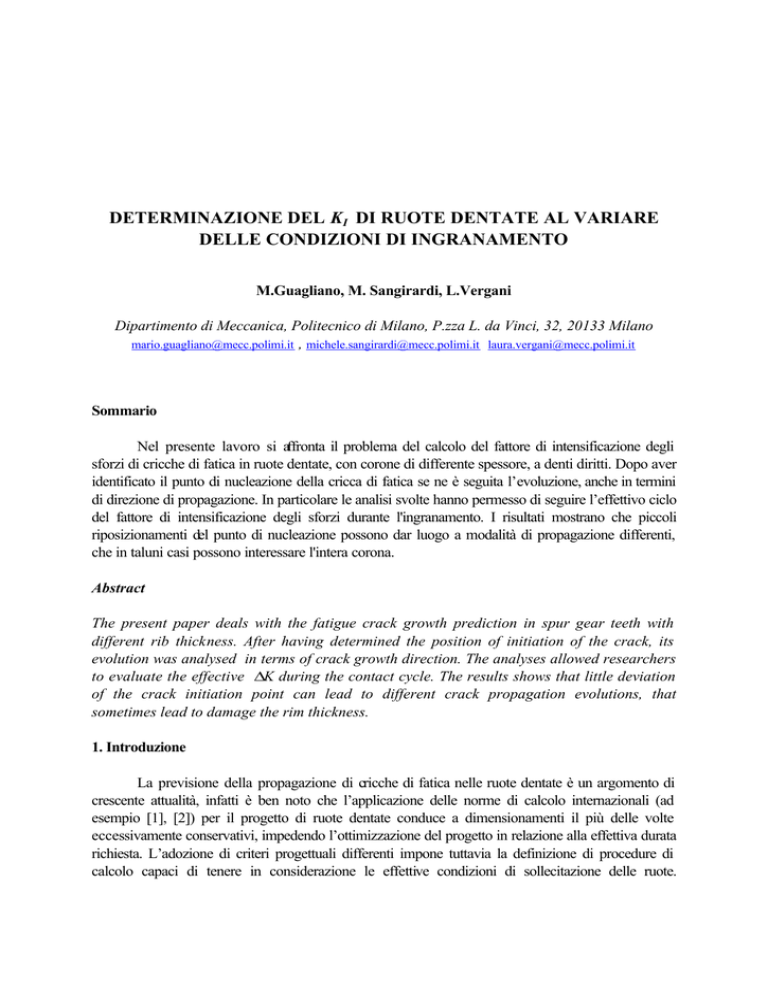 DETERMINAZIONE DEL $K_I$ DI RUOTE DENTATE AL VARIARE DELLE CONDIZIONI DI INGRANAMENTO

M.Guagliano, M. Sangirardi, L.Vergani

Dipartimento di Meccanica, Politecnico di Milano, P.zza L. da Vinci, 32, 20133 Milano
mario.guagliano@mecc.polimi.it , michele.sangirardi@mecc.polimi.it laura.vergani@mecc.polimi.it

Sommario

Nel presente lavoro si affronta il problema del calcolo del fattore di intensificazione degli sforzi di cricche di fatica in ruote dentate, con corone di differente spessore, a denti diritti. Dopo aver identificato il punto di nucleazione della cricca di fatica se ne è seguita l'evoluzione, anche in termini di direzione di propagazione. In particolare le analisi svolte hanno permesso di seguire l'effettivo ciclo del fattore di intensificazione degli sforzi durante l'ingranamento. I risultati mostrano che piccoli riposizionamenti del punto di nucleazione possono dar luogo a modalità di propagazione differenti, che in taluni casi possono interessare l'intera corona.

Abstract

The present paper deals with the fatigue crack growth prediction in spur gear teeth with different rib thickness. After having determined the position of initiation of the crack, its evolution was analysed in terms of crack growth direction. The analyses allowed researchers to evaluate the effective $\Delta K$ during the contact cycle. The results shows that little deviation of the crack initiation point can lead to different crack propagation evolutions, that sometimes lead to damage the rim thickness.

1. Introduzione

La previsione della propagazione di cricche di fatica nelle ruote dentate è un argomento di crescente attualità, infatti è ben noto che l'applicazione delle norme di calcolo internazionali (ad esempio [1], [2]) per il progetto di ruote dentate conduce a dimensionamenti il più delle volte eccessivamente conservativi, impedendo l'ottimizzazione del progetto in relazione alla effettiva durata richiesta. L'adozione di criteri progettuali differenti impone tuttavia la definizione di procedure di calcolo capaci di tenere in considerazione le effettive condizioni di sollecitazione delle ruote.